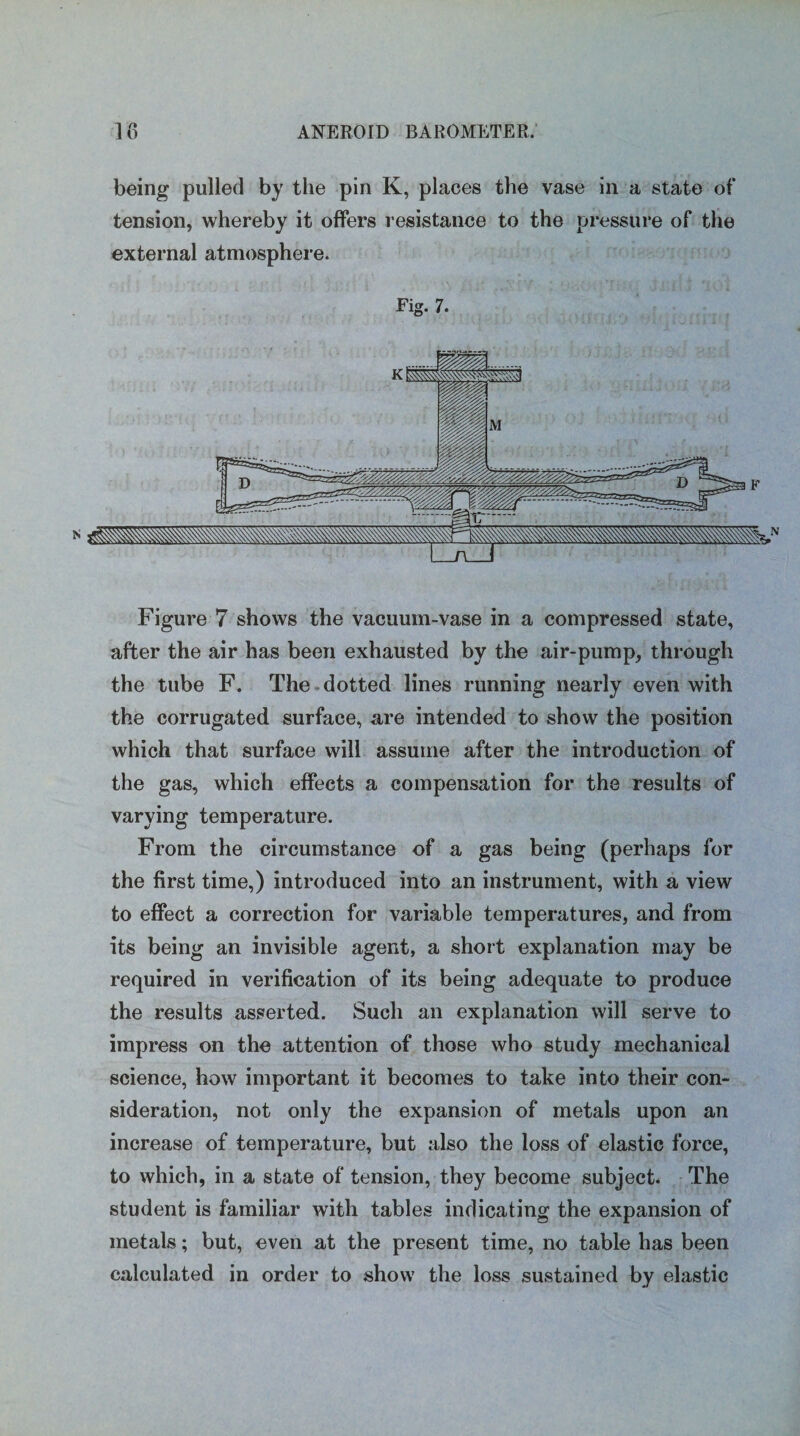 16 ANEROID BAROMETER.

being pulled by the pin K, places the vase in a state of tension, whereby it offers resistance to the pressure of the external atmosphere.

Fig. 7.

K

M

D

D

F

N

N

Figure 7 shows the vacuum-vase in a compressed state, after the air has been exhausted by the air-pump, through the tube F. The dotted lines running nearly even with the corrugated surface, are intended to show the position which that surface will assume after the introduction of the gas, which effects a compensation for the results of varying temperature.

From the circumstance of a gas being (perhaps for the first time,) introduced into an instrument, with a view to effect a correction for variable temperatures, and from its being an invisible agent, a short explanation may be required in verification of its being adequate to produce the results asserted. Such an explanation will serve to impress on the attention of those who study mechanical science, how important it becomes to take into their consideration, not only the expansion of metals upon an increase of temperature, but also the loss of elastic force, to which, in a state of tension, they become subject. The student is familiar with tables indicating the expansion of metals; but, even at the present time, no table has been calculated in order to show the loss sustained by elastic